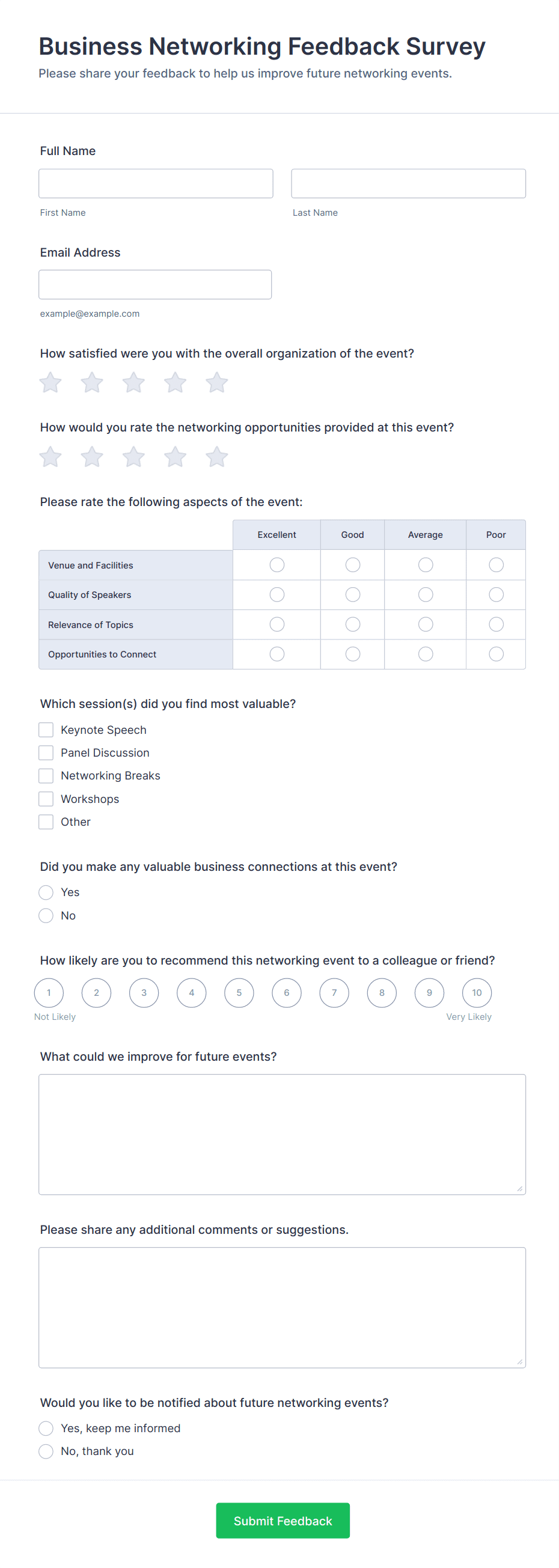 Business Networking Feedback Survey
Please share your feedback to help us improve future networking events.

Full Name

First Name

Last Name

Email Address

example@example.com

How satisfied were you with the overall organization of the event?

How would you rate the networking opportunities provided at this event?

Please rate the following aspects of the event:

| | Excellent | Good | Average | Poor |
|---|---|---|---|---|
| Venue and Facilities | | | | |
| Quality of Speakers | | | | |
| Relevance of Topics | | | | |
| Opportunities to Connect | | | | |

Which session(s) did you find most valuable?
Keynote Speech
Panel Discussion
Networking Breaks
Workshops
Other

Did you make any valuable business connections at this event?
Yes
No

How likely are you to recommend this networking event to a colleague or friend?
1 2 3 4 5 6 7 8 9 10
Not Likely
Very Likely

What could we improve for future events?

Please share any additional comments or suggestions.

Would you like to be notified about future networking events?
Yes, keep me informed
No, thank you

Submit Feedback